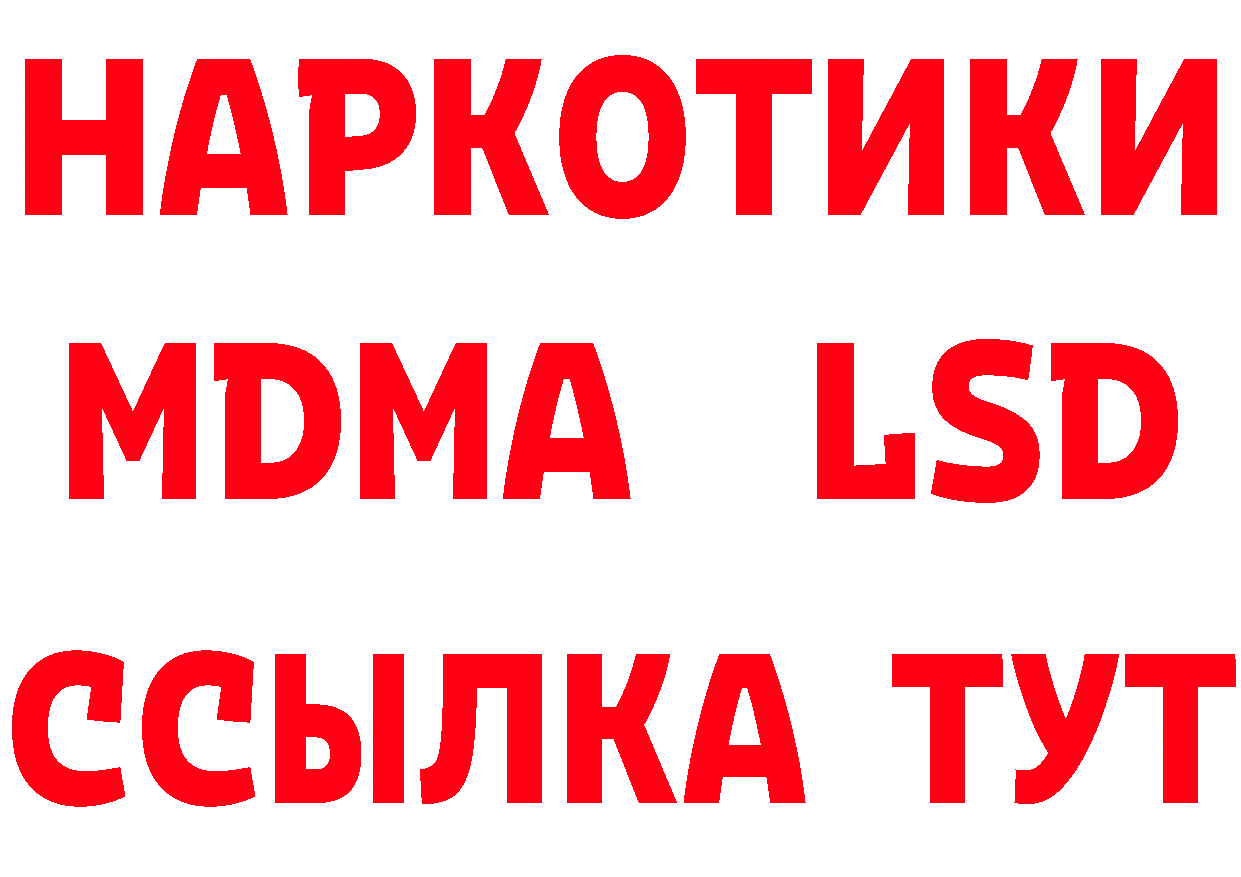 НАРКОТИКИ
MDMA LSD
ССЫЛКА ТУТ